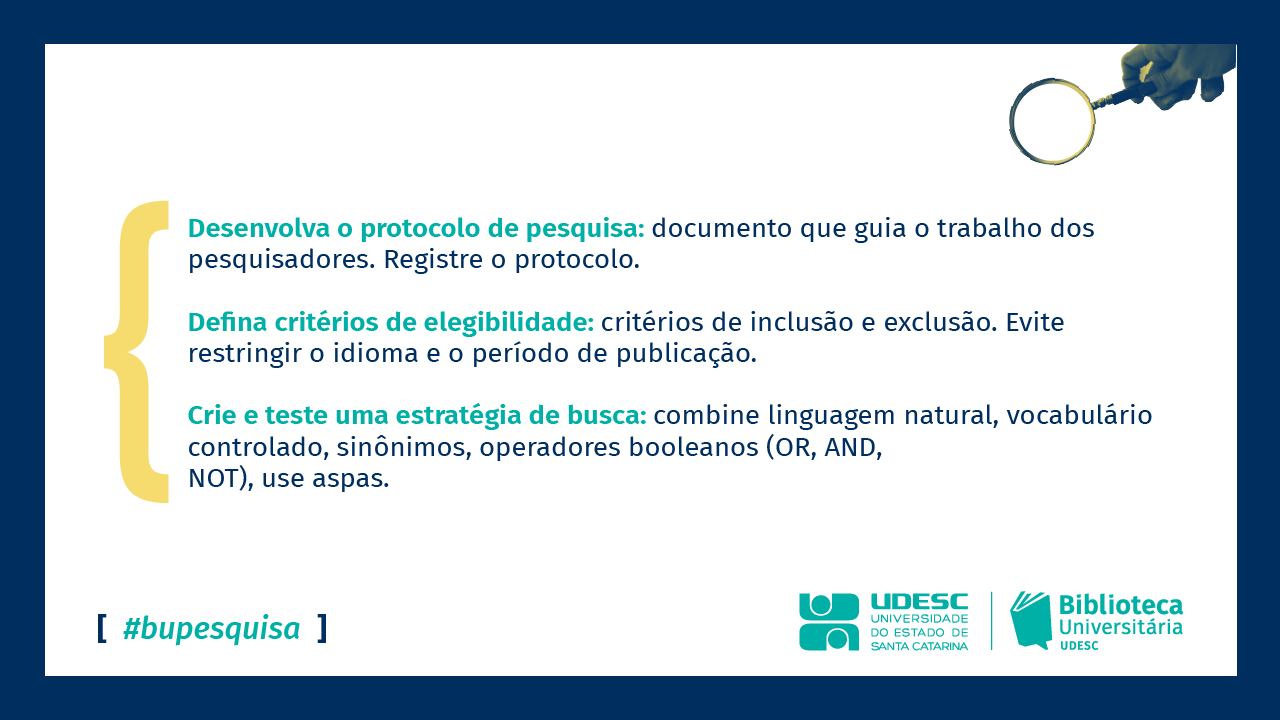 Desenvolva o protocolo de pesquisa: documento que guia o trabalho dos pesquisadores. Registre o protocolo.

Defina critérios de elegibilidade: critérios de inclusão e exclusão. Evite restringir o idioma e o período de publicação.

Crie e teste uma estratégia de busca: combine linguagem natural, vocabulário controlado, sinônimos, operadores booleanos (OR, AND, NOT), use aspas.

[ #bupesquisa ]

UDESC
UNIVERSIDADE DO ESTADO DE SANTA CATARINA

Biblioteca Universitária
UDESC